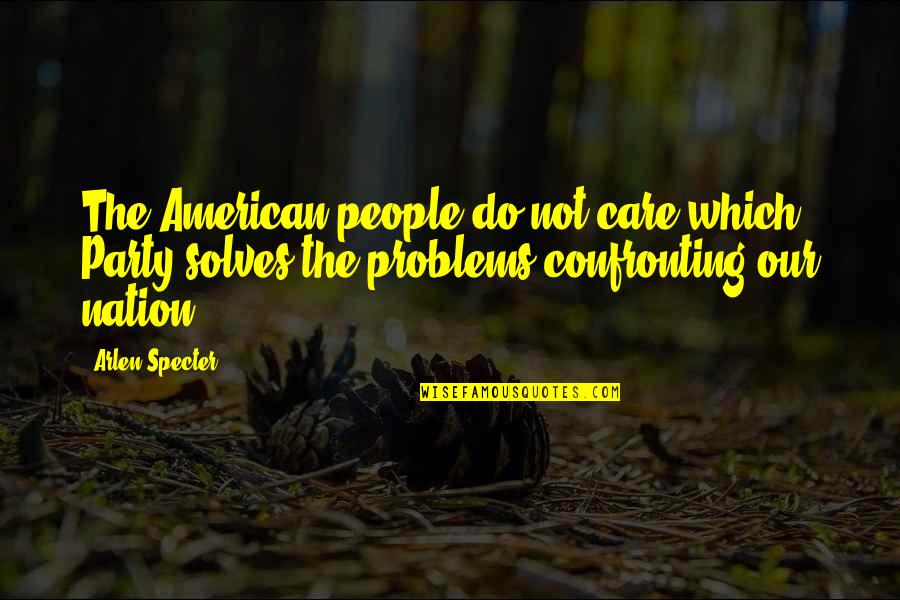 The American people do not care which Party solves the problems confronting our nation.

Arlen Specter

WISEFAMOUSQUOTES.COM